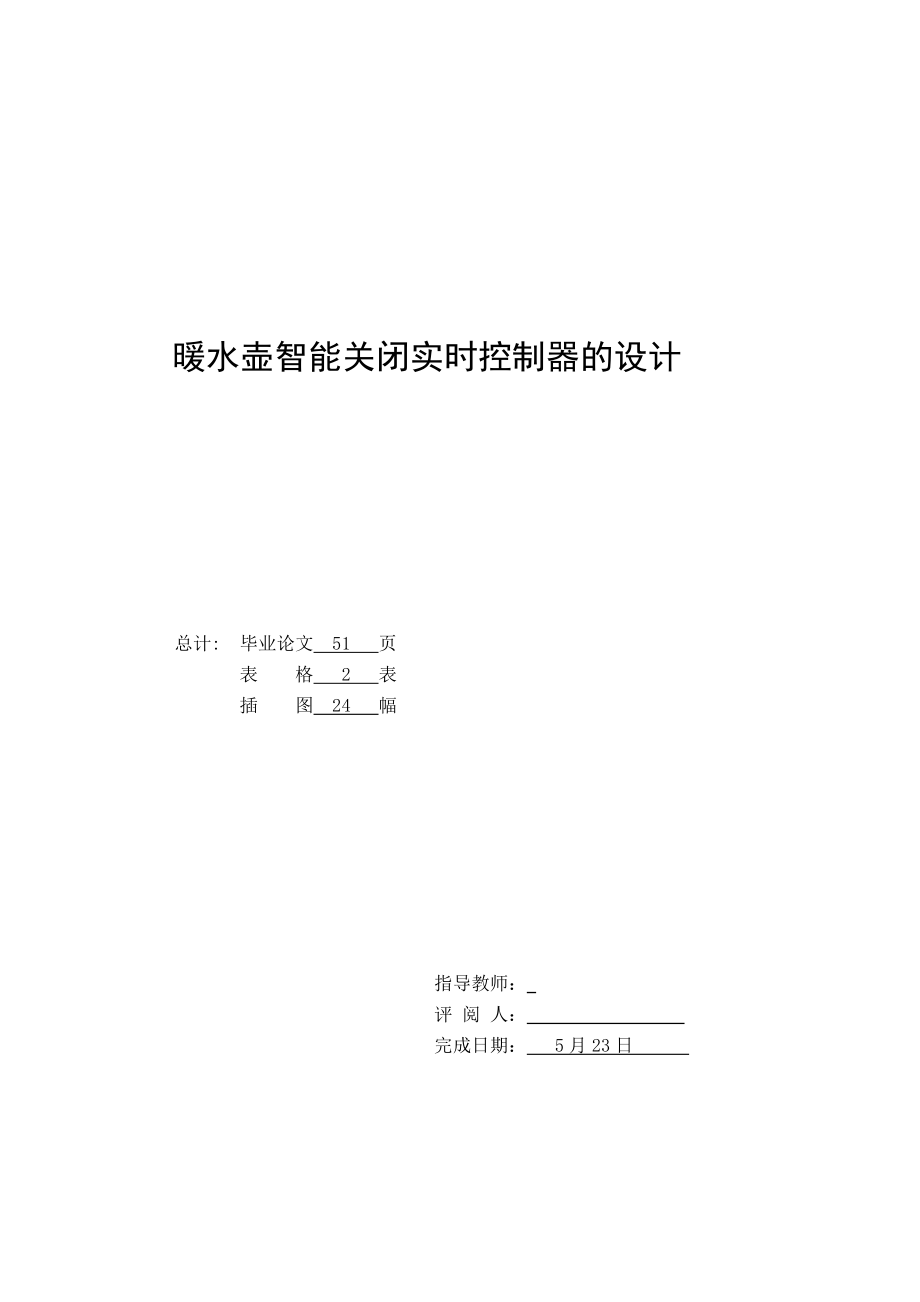 暖水壶智能关闭实时控制器的设计

总计： 毕业论文 51 页
表　格 2 表
插　图 24 幅

指导教师：
评 阅 人：
完成日期： 5月23日